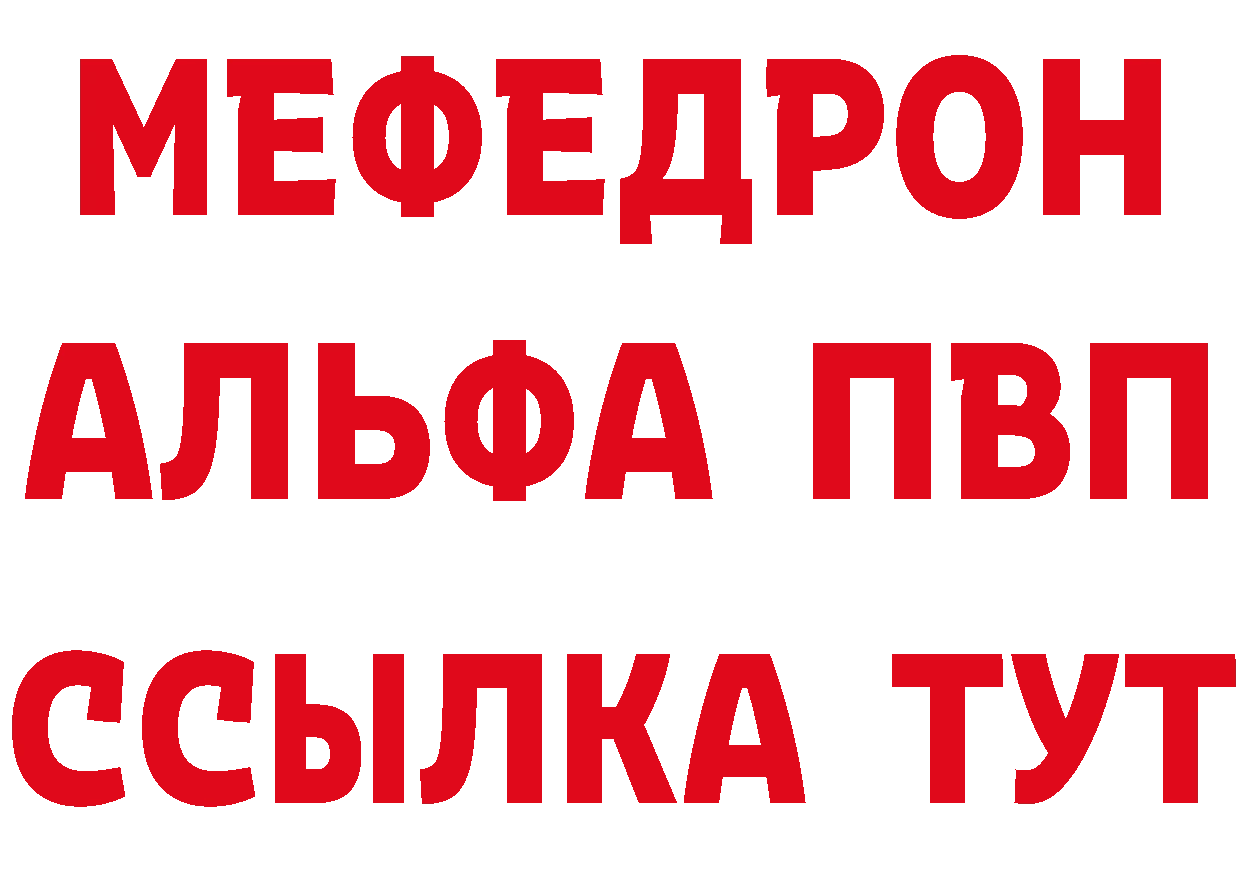 МЕФЕДРОН
АЛЬФА ПВП
ССЫЛКА ТУТ